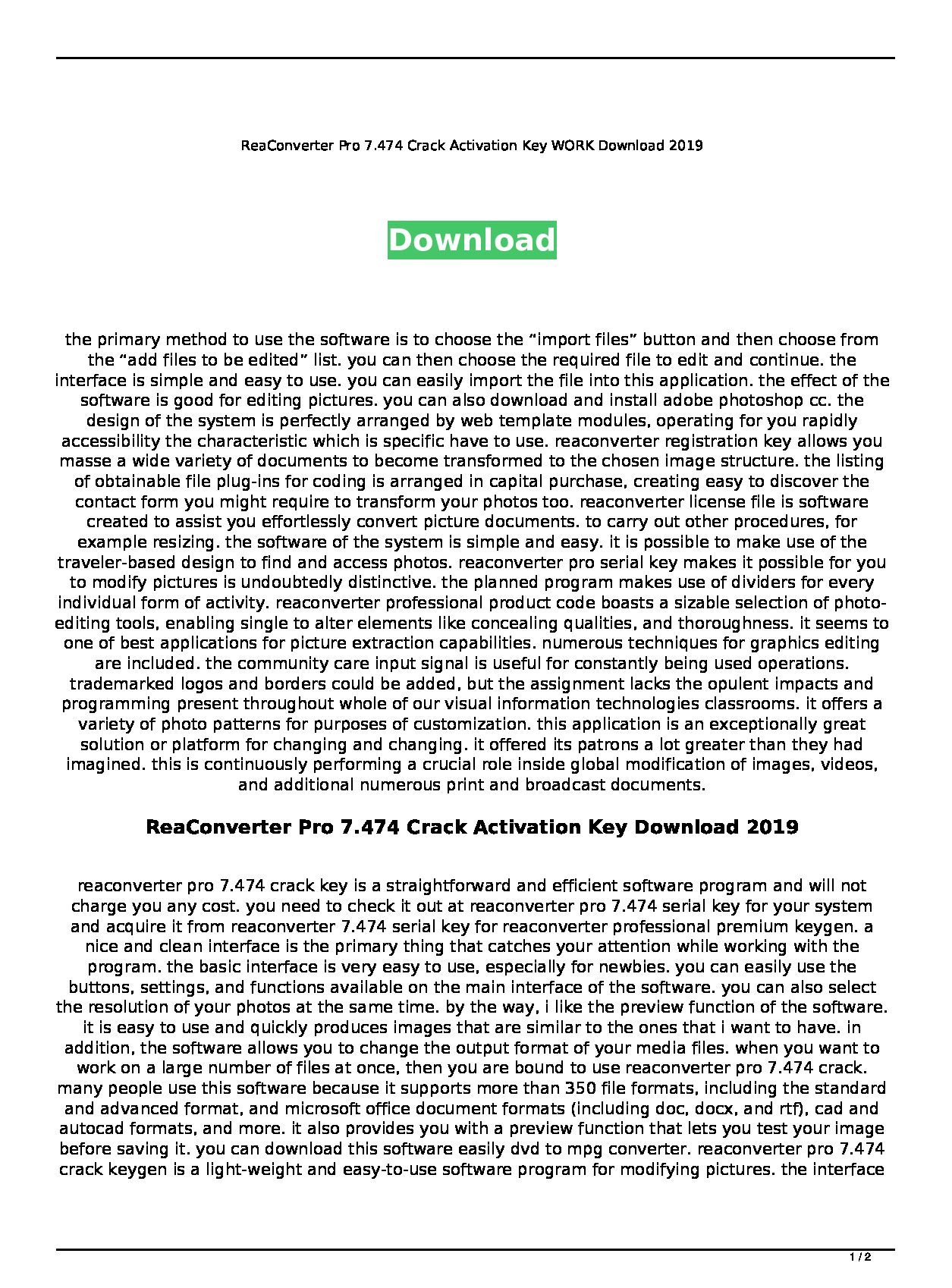 ReaConverter Pro 7.474 Crack Activation Key WORK Download 2019

Download

the primary method to use the software is to choose the “import files” button and then choose from the “add files to be edited” list. you can then choose the required file to edit and continue. the interface is simple and easy to use. you can easily import the file into this application. the effect of the software is good for editing pictures. you can also download and install adobe photoshop cc. the design of the system is perfectly arranged by web template modules, operating for you rapidly accessibility the characteristic which is specific have to use. reaconverter registration key allows you masse a wide variety of documents to become transformed to the chosen image structure. the listing of obtainable file plug-ins for coding is arranged in capital purchase, creating easy to discover the contact form you might require to transform your photos too. reaconverter license file is software created to assist you effortlessly convert picture documents. to carry out other procedures, for example resizing. the software of the system is simple and easy. it is possible to make use of the traveler-based design to find and access photos. reaconverter pro serial key makes it possible for you to modify pictures is undoubtedly distinctive. the planned program makes use of dividers for every individual form of activity. reaconverter professional product code boasts a sizable selection of photo-editing tools, enabling single to alter elements like concealing qualities, and thoroughness. it seems to one of best applications for picture extraction capabilities. numerous techniques for graphics editing are included. the community care input signal is useful for constantly being used operations. trademarked logos and borders could be added, but the assignment lacks the opulent impacts and programming present throughout whole of our visual information technologies classrooms. it offers a variety of photo patterns for purposes of customization. this application is an exceptionally great solution or platform for changing and changing. it offered its patrons a lot greater than they had imagined. this is continuously performing a crucial role inside global modification of images, videos, and additional numerous print and broadcast documents.

ReaConverter Pro 7.474 Crack Activation Key Download 2019

reaconverter pro 7.474 crack key is a straightforward and efficient software program and will not charge you any cost. you need to check it out at reaconverter pro 7.474 serial key for your system and acquire it from reaconverter 7.474 serial key for reaconverter professional premium keygen. a nice and clean interface is the primary thing that catches your attention while working with the program. the basic interface is very easy to use, especially for newbies. you can easily use the buttons, settings, and functions available on the main interface of the software. you can also select the resolution of your photos at the same time. by the way, i like the preview function of the software. it is easy to use and quickly produces images that are similar to the ones that i want to have. in addition, the software allows you to change the output format of your media files. when you want to work on a large number of files at once, then you are bound to use reaconverter pro 7.474 crack. many people use this software because it supports more than 350 file formats, including the standard and advanced format, and microsoft office document formats (including doc, docx, and rtf), cad and autocad formats, and more. it also provides you with a preview function that lets you test your image before saving it. you can download this software easily dvd to mpg converter. reaconverter pro 7.474 crack keygen is a light-weight and easy-to-use software program for modifying pictures. the interface

1 / 2